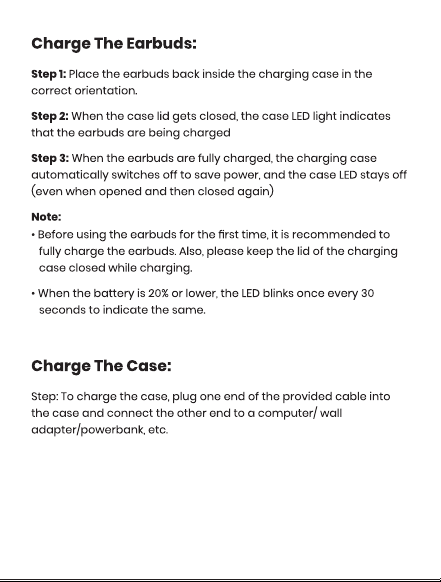 Charge The Earbuds:

Step 1: Place the earbuds back inside the charging case in the correct orientation.

Step 2: When the case lid gets closed, the case LED light indicates that the earbuds are being charged

Step 3: When the earbuds are fully charged, the charging case automatically switches off to save power, and the case LED stays off (even when opened and then closed again)

Note:
• Before using the earbuds for the first time, it is recommended to fully charge the earbuds. Also, please keep the lid of the charging case closed while charging.

• When the battery is 20% or lower, the LED blinks once every 30 seconds to indicate the same.

Charge The Case:

Step: To charge the case, plug one end of the provided cable into the case and connect the other end to a computer/ wall adapter/powerbank, etc.